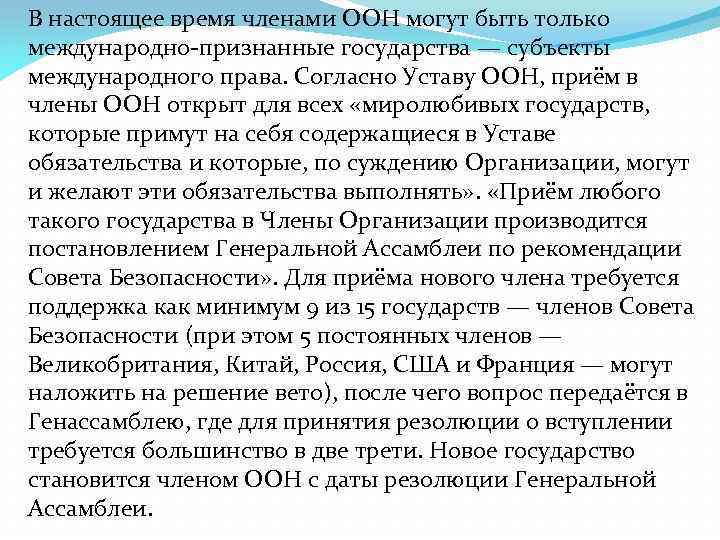 В настоящее время членами ООН могут быть только международно-признанные государства — субъекты международного права. Согласно Уставу ООН, приём в члены ООН открыт для всех «миролюбивых государств, которые примут на себя содержащиеся в Уставе обязательства и которые, по суждению Организации, могут и желают эти обязательства выполнять». «Приём любого такого государства в Члены Организации производится постановлением Генеральной Ассамблеи по рекомендации Совета Безопасности». Для приёма нового члена требуется поддержка как минимум 9 из 15 государств — членов Совета Безопасности (при этом 5 постоянных членов — Великобритания, Китай, Россия, США и Франция — могут наложить на решение вето), после чего вопрос передаётся в Генассамблею, где для принятия резолюции о вступлении требуется большинство в две трети. Новое государство становится членом ООН с даты резолюции Генеральной Ассамблеи.